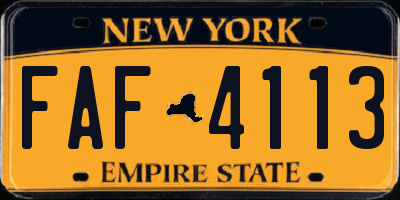 NEW YORK

FAF 4113

EMPIRE STATE